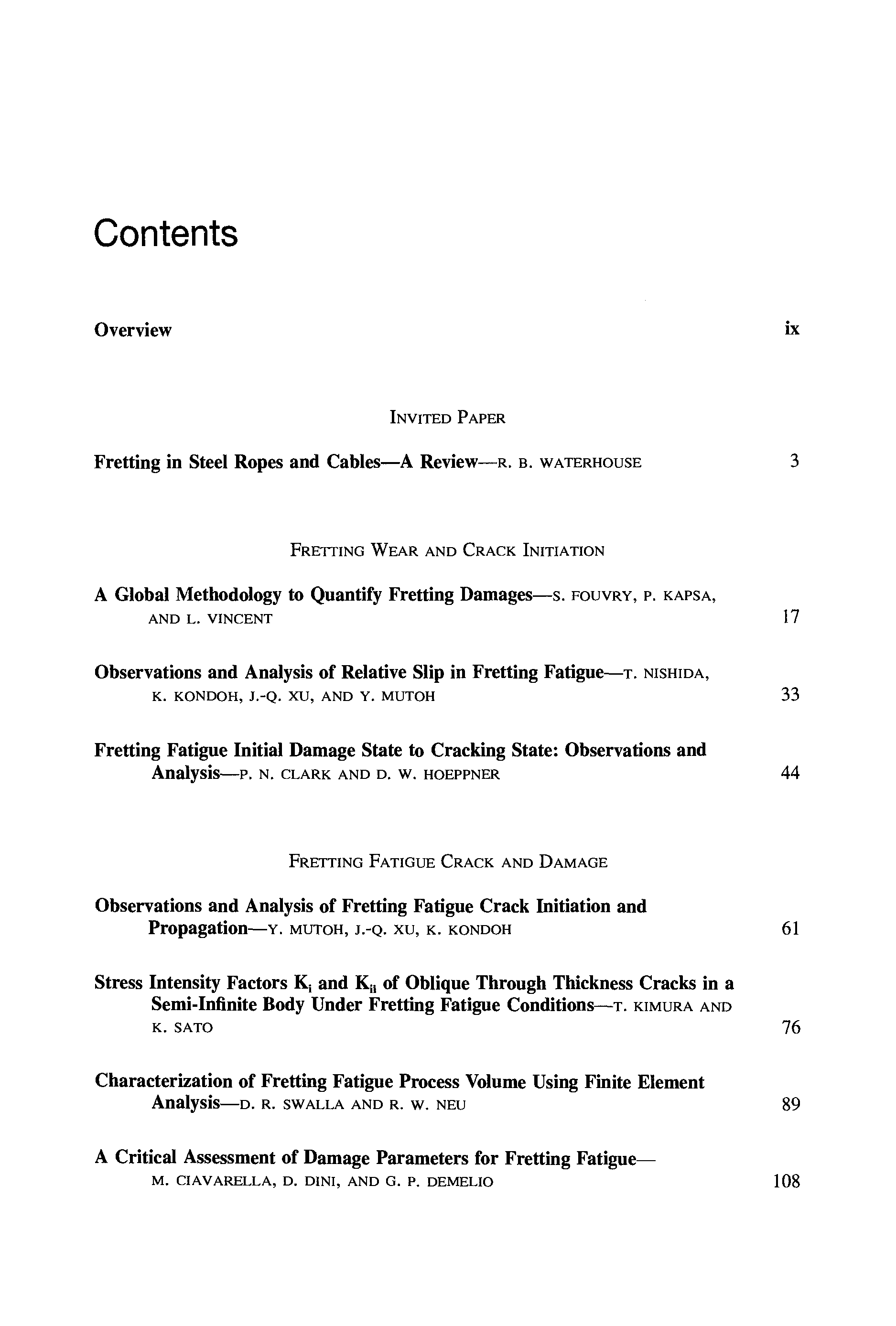 Contents

Overview ix

INVITED PAPER

Fretting in Steel Ropes and Cables—A Review—R. B. WATERHOUSE 3

FRETTING WEAR AND CRACK INITIATION

A Global Methodology to Quantify Fretting Damages—S. FOUVRY, P. KAPSA, AND L. VINCENT 17

Observations and Analysis of Relative Slip in Fretting Fatigue—T. NISHIDA, K. KONDOH, J.-Q. XU, AND Y. MUTOH 33

Fretting Fatigue Initial Damage State to Cracking State: Observations and Analysis—P. N. CLARK AND D. W. HOEPPNER 44

FRETTING FATIGUE CRACK AND DAMAGE

Observations and Analysis of Fretting Fatigue Crack Initiation and Propagation—Y. MUTOH, J.-Q. XU, K. KONDOH 61

Stress Intensity Factors $K_i$ and $K_{ii}$ of Oblique Through Thickness Cracks in a Semi-Infinite Body Under Fretting Fatigue Conditions—T. KIMURA AND K. SATO 76

Characterization of Fretting Fatigue Process Volume Using Finite Element Analysis—D. R. SWALLA AND R. W. NEU 89

A Critical Assessment of Damage Parameters for Fretting Fatigue—M. CIAVARELLA, D. DINI, AND G. P. DEMELIO 108